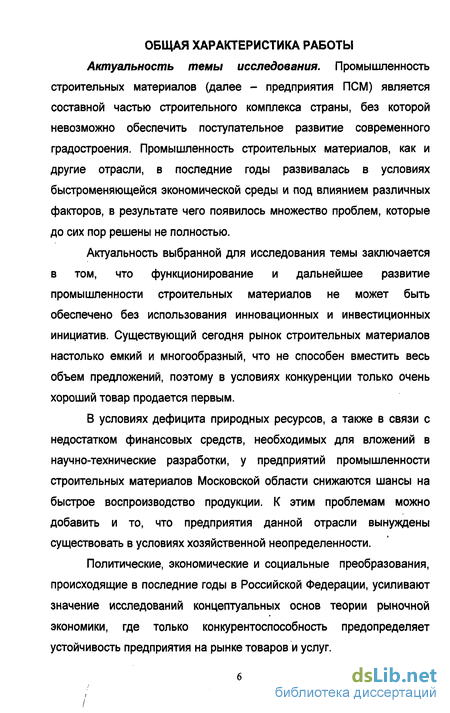 ОБЩАЯ ХАРАКТЕРИСТИКА РАБОТЫ

Актуальность темы исследования. Промышленность строительных материалов (далее – предприятия ПСМ) является составной частью строительного комплекса страны, без которой невозможно обеспечить поступательное развитие современного градостроения. Промышленность строительных материалов, как и другие отрасли, в последние годы развивалась в условиях быстроменяющейся экономической среды и под влиянием различных факторов, в результате чего появилось множество проблем, которые до сих пор решены не полностью.

Актуальность выбранной для исследования темы заключается в том, что функционирование и дальнейшее развитие промышленности строительных материалов не может быть обеспечено без использования инновационных и инвестиционных инициатив. Существующий сегодня рынок строительных материалов настолько емкий и многообразный, что не способен вместить весь объем предложений, поэтому в условиях конкуренции только очень хороший товар продается первым.

В условиях дефицита природных ресурсов, а также в связи с недостатком финансовых средств, необходимых для вложений в научно-технические разработки, у предприятий промышленности строительных материалов Московской области снижаются шансы на быстрое воспроизводство продукции. К этим проблемам можно добавить и то, что предприятия данной отрасли вынуждены существовать в условиях хозяйственной неопределенности.

Политические, экономические и социальные преобразования, происходящие в последние годы в Российской Федерации, усиливают значение исследований концептуальных основ теории рыночной экономики, где только конкурентоспособность предопределяет устойчивость предприятия на рынке товаров и услуг.

6

dsLib.net
библиотека диссертаций